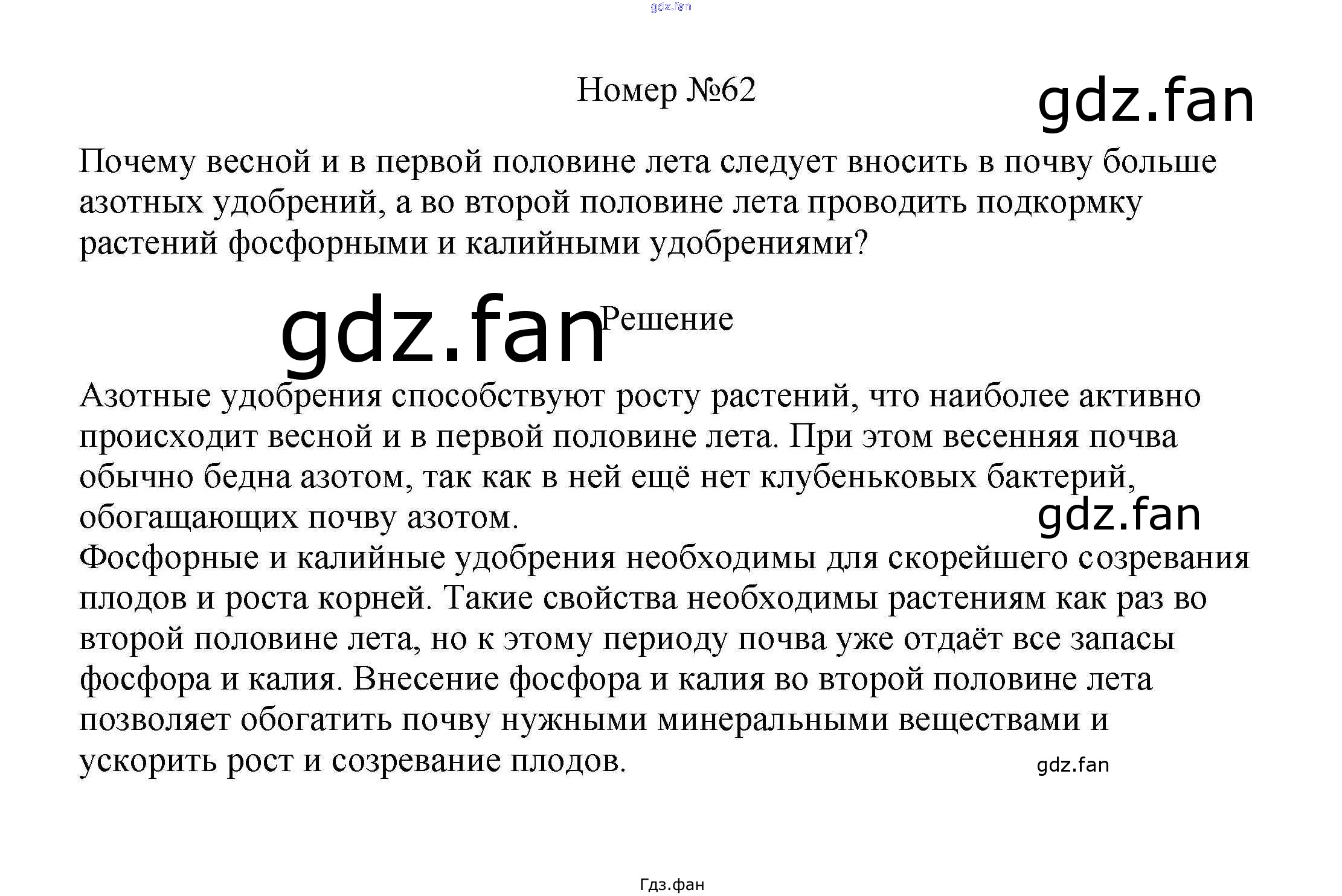 gdz.fan

Номер №62

gdz.fan

Почему весной и в первой половине лета следует вносить в почву больше азотных удобрений, а во второй половине лета проводить подкормку растений фосфорными и калийными удобрениями?

gdz.fan

Решение

Азотные удобрения способствуют росту растений, что наиболее активно происходит весной и в первой половине лета. При этом весенняя почва обычно бедна азотом, так как в ней ещё нет клубеньковых бактерий, обогащающих почву азотом.

gdz.fan

Фосфорные и калийные удобрения необходимы для скорейшего созревания плодов и роста корней. Такие свойства необходимы растениям как раз во второй половине лета, но к этому периоду почва уже отдаёт все запасы фосфора и калия. Внесение фосфора и калия во второй половине лета позволяет обогатить почву нужными минеральными веществами и ускорить рост и созревание плодов.

gdz.fan

Гдз.фан